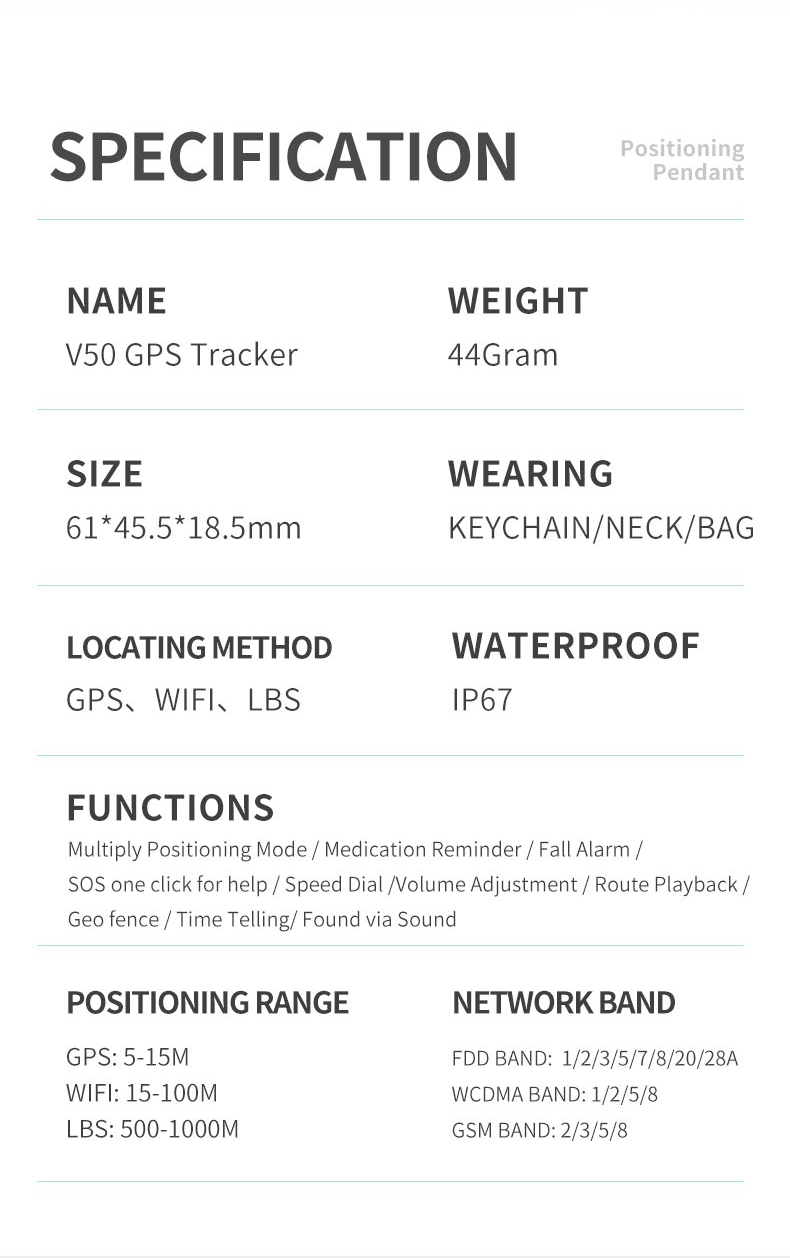 SPECIFICATION

Positioning Pendant

NAME
V50 GPS Tracker

WEIGHT
44Gram

SIZE
61*45.5*18.5mm

WEARING
KEYCHAIN/NECK/BAG

LOCATING METHOD
GPS、WIFI、LBS

WATERPROOF
IP67

FUNCTIONS
Multiply Positioning Mode / Medication Reminder / Fall Alarm / SOS one click for help / Speed Dial /Volume Adjustment / Route Playback / Geo fence / Time Telling/ Found via Sound

POSITIONING RANGE
GPS: 5-15M
WIFI: 15-100M
LBS: 500-1000M

NETWORK BAND
FDD BAND: 1/2/3/5/7/8/20/28A
WCDMA BAND: 1/2/5/8
GSM BAND: 2/3/5/8